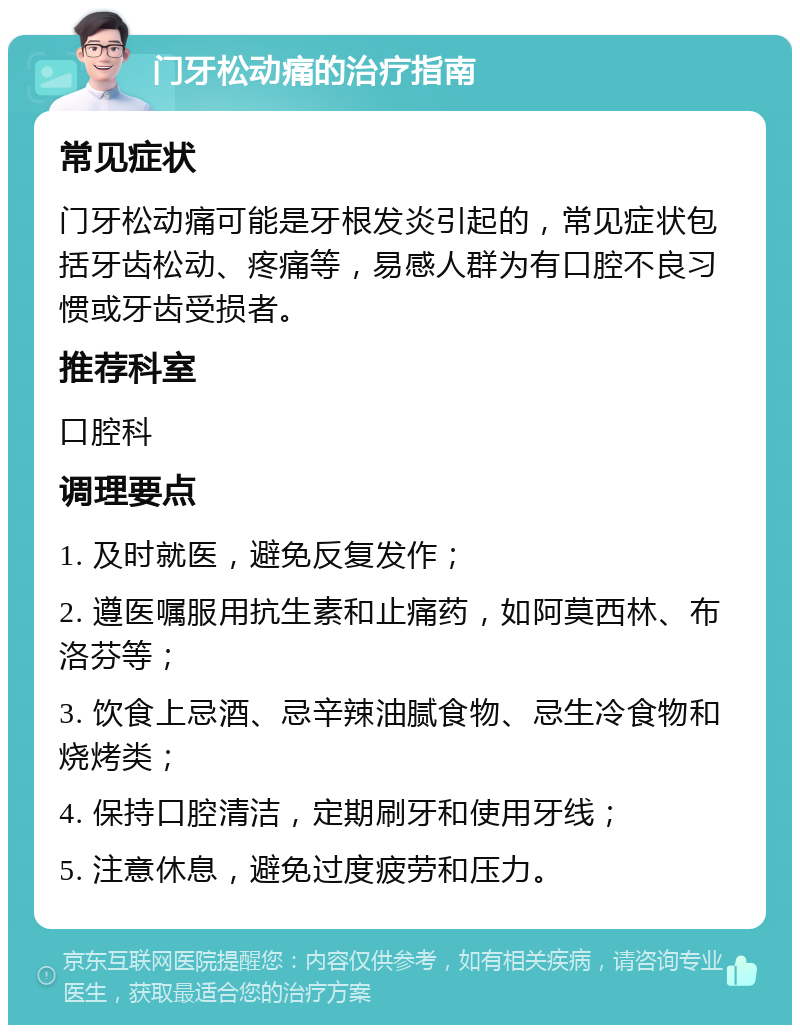 门牙松动痛的治疗指南

常见症状

门牙松动痛可能是牙根发炎引起的，常见症状包括牙齿松动、疼痛等，易感人群为有口腔不良习惯或牙齿受损者。

推荐科室

口腔科

调理要点

1. 及时就医，避免反复发作；

2. 遵医嘱服用抗生素和止痛药，如阿莫西林、布洛芬等；

3. 饮食上忌酒、忌辛辣油腻食物、忌生冷食物和烧烤类；

4. 保持口腔清洁，定期刷牙和使用牙线；

5. 注意休息，避免过度疲劳和压力。

京东互联网医院提醒您：内容仅供参考，如有相关疾病，请咨询专业医生，获取最适合您的治疗方案